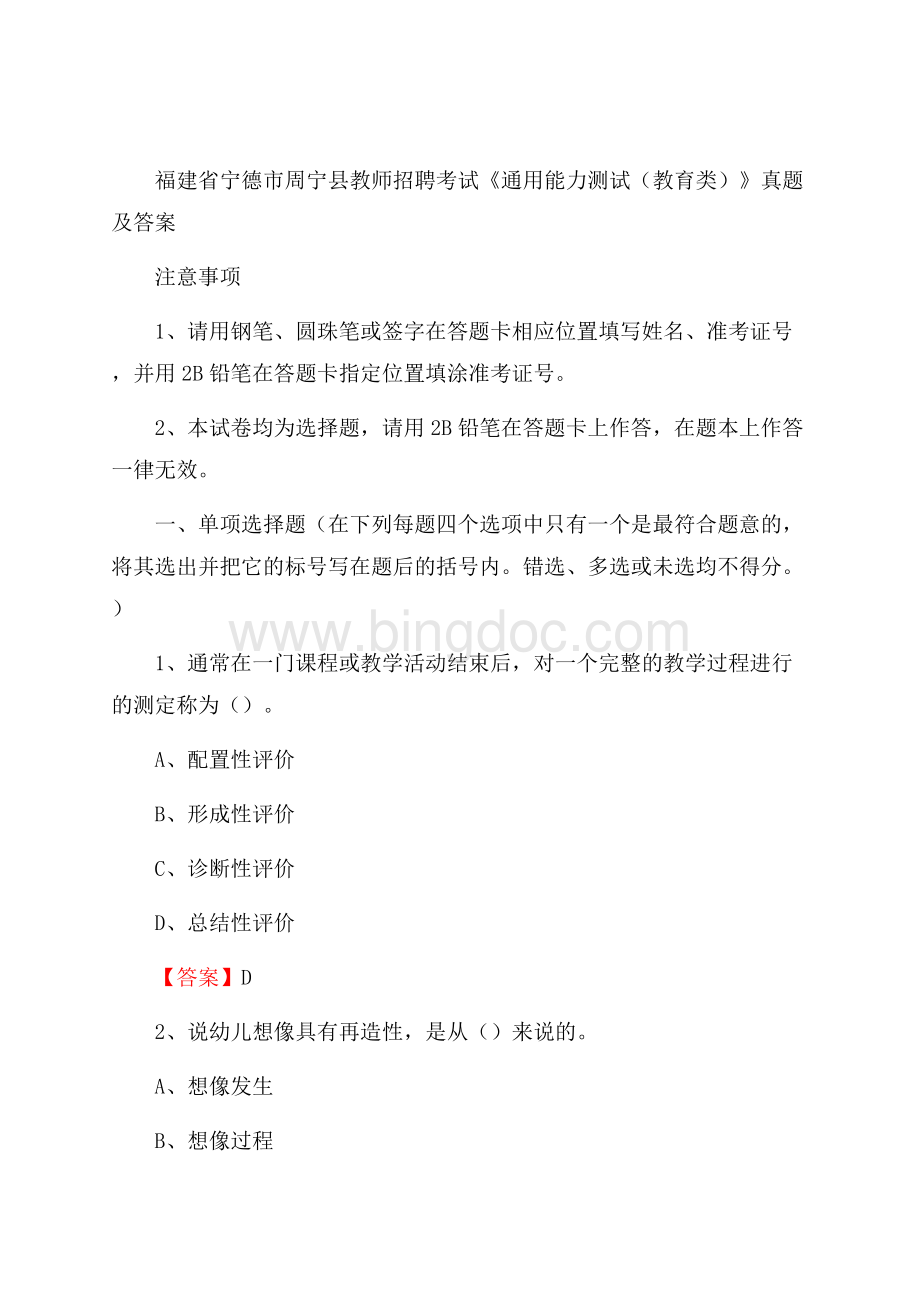 福建省宁德市周宁县教师招聘考试《通用能力测试（教育类）》真题及答案

注意事项

1、请用钢笔、圆珠笔或签字在答题卡相应位置填写姓名、准考证号，并用 2B 铅笔在答题卡指定位置填涂准考证号。

2、本试卷均为选择题，请用 2B 铅笔在答题卡上作答，在题本上作答一律无效。

一、单项选择题（在下列每题四个选项中只有一个是最符合题意的，将其选出并把它的标号写在题后的括号内。错选、多选或未选均不得分。）

www.bingdoc.com

1、通常在一门课程或教学活动结束后，对一个完整的教学过程进行的测定称为（）。

A、配置性评价

B、形成性评价

C、诊断性评价

D、总结性评价

【答案】D

2、说幼儿想像具有再造性，是从（）来说的。

A、想像发生

B、想像过程